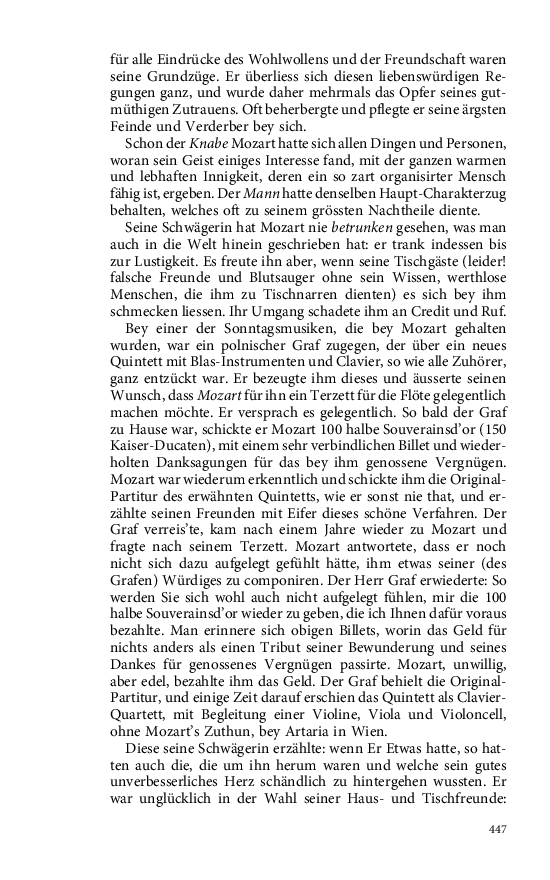 für alle Eindrücke des Wohlwollens und der Freundschaft waren seine Grundzüge. Er überliess sich diesen liebenswürdigen Regungen ganz, und wurde daher mehrmals das Opfer seines gutmüthigen Zutrauens. Oft beherbergte und pflegte er seine ärgsten Feinde und Verderber bey sich.

Schon der Knabe Mozart hatte sich allen Dingen und Personen, woran sein Geist einiges Interesse fand, mit der ganzen warmen und lebhaften Innigkeit, deren ein so zart organisirter Mensch fähig ist, ergeben. Der Mann hatte denselben Haupt-Charakterzug behalten, welches oft zu seinem grössten Nachtheile diente.

Seine Schwägerin hat Mozart nie betrunken gesehen, was man auch in die Welt hinein geschrieben hat: er trank indessen bis zur Lustigkeit. Es freute ihn aber, wenn seine Tischgäste (leider! falsche Freunde und Blutsauger ohne sein Wissen, werthlose Menschen, die ihm zu Tischnarren dienten) es sich bey ihm schmecken liessen. Ihr Umgang schadete ihm an Credit und Ruf.

Bey einer der Sonntagsmusiken, die bey Mozart gehalten wurden, war ein polnischer Graf zugegen, der über ein neues Quintett mit Blas-Instrumenten und Clavier, so wie alle Zuhörer, ganz entzückt war. Er bezeugte ihm dieses und äusserte seinen Wunsch, dass Mozart für ihn ein Terzett für die Flöte gelegentlich machen möchte. Er versprach es gelegentlich. So bald der Graf zu Hause war, schickte er Mozart 100 halbe Souverainsd'or (150 Kaiser-Ducaten), mit einem sehr verbindlichen Billet und wiederholten Danksagungen für das bey ihm genossene Vergnügen. Mozart war wiederum erkenntlich und schickte ihm die Original-Partitur des erwähnten Quintetts, wie er sonst nie that, und erzählte seinen Freunden mit Eifer dieses schöne Verfahren. Der Graf verreis'te, kam nach einem Jahre wieder zu Mozart und fragte nach seinem Terzett. Mozart antwortete, dass er noch nicht sich dazu aufgelegt gefühlt hätte, ihm etwas seiner (des Grafen) Würdiges zu componiren. Der Herr Graf erwiederte: So werden Sie sich wohl auch nicht aufgelegt fühlen, mir die 100 halbe Souverainsd'or wieder zu geben, die ich Ihnen dafür voraus bezahlte. Man erinnere sich obigen Billets, worin das Geld für nichts anders als einen Tribut seiner Bewunderung und seines Dankes für genossenes Vergnügen passirte. Mozart, unwillig, aber edel, bezahlte ihm das Geld. Der Graf behielt die Original-Partitur, und einige Zeit darauf erschien das Quintett als Clavier-Quartett, mit Begleitung einer Violine, Viola und Violoncell, ohne Mozart's Zuthun, bey Artaria in Wien.

Diese seine Schwägerin erzählte: wenn Er Etwas hatte, so hatten auch die, die um ihn herum waren und welche sein gutes unverbesserliches Herz schändlich zu hintergehen wussten. Er war unglücklich in der Wahl seiner Haus- und Tischfreunde:

447